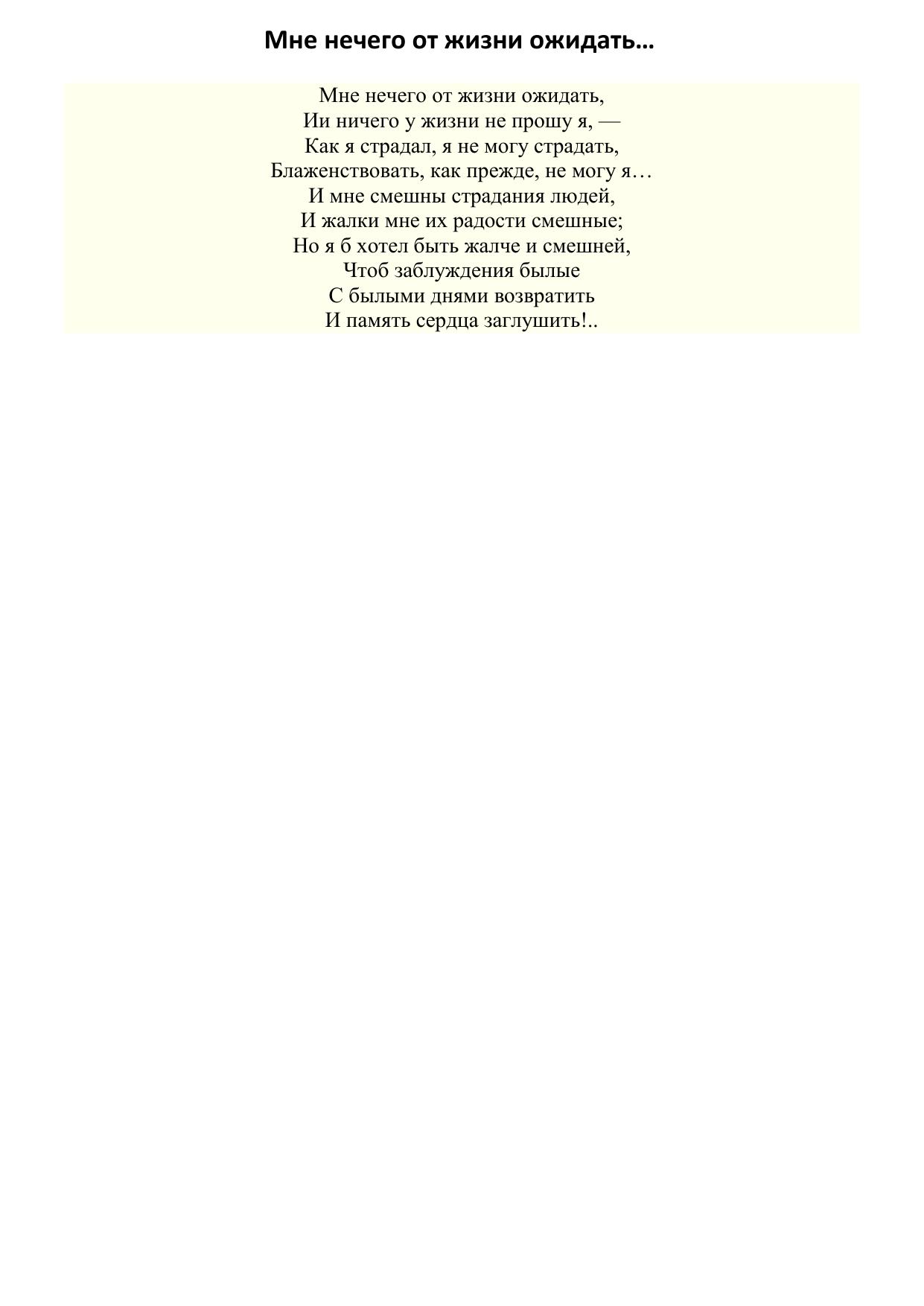 Мне нечего от жизни ожидать…

Мне нечего от жизни ожидать,
Ии ничего у жизни не прошу я, —
Как я страдал, я не могу страдать,
Блаженствовать, как прежде, не могу я…
И мне смешны страдания людей,
И жалки мне их радости смешные;
Но я б хотел быть жалче и смешней,
Чтоб заблуждения былые
С былыми днями возвратить
И память сердца заглушить!..